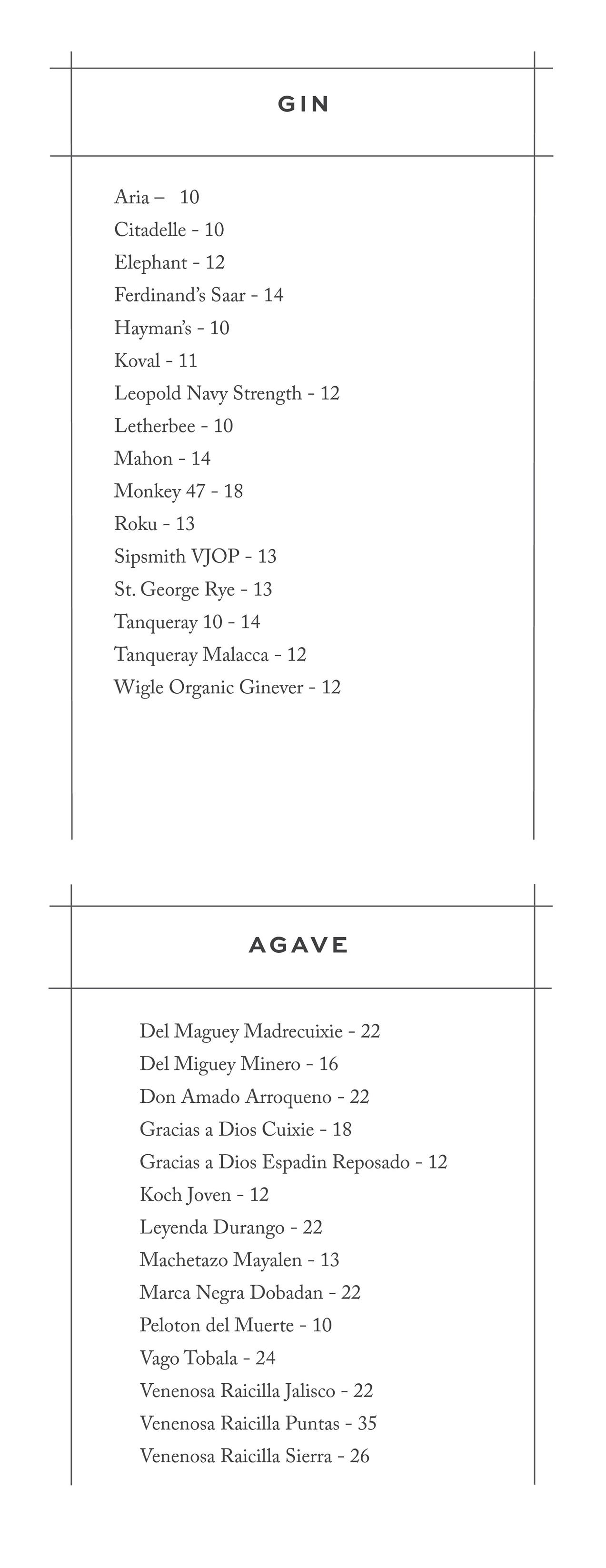 GIN

Aria – 10
Citadelle - 10
Elephant - 12
Ferdinand's Saar - 14
Hayman's - 10
Koval - 11
Leopold Navy Strength - 12
Letherbee - 10
Mahon - 14
Monkey 47 - 18
Roku - 13
Sipsmith VJOP - 13
St. George Rye - 13
Tanqueray 10 - 14
Tanqueray Malacca - 12
Wigle Organic Ginever - 12

AGAVE

Del Maguey Madrecuixie - 22
Del Miguey Minero - 16
Don Amado Arroqueno - 22
Gracias a Dios Cuixie - 18
Gracias a Dios Espadin Reposado - 12
Koch Joven - 12
Leyenda Durango - 22
Machetazo Mayalen - 13
Marca Negra Dobadan - 22
Peloton del Muerte - 10
Vago Tobala - 24
Venenosa Raicilla Jalisco - 22
Venenosa Raicilla Puntas - 35
Venenosa Raicilla Sierra - 26